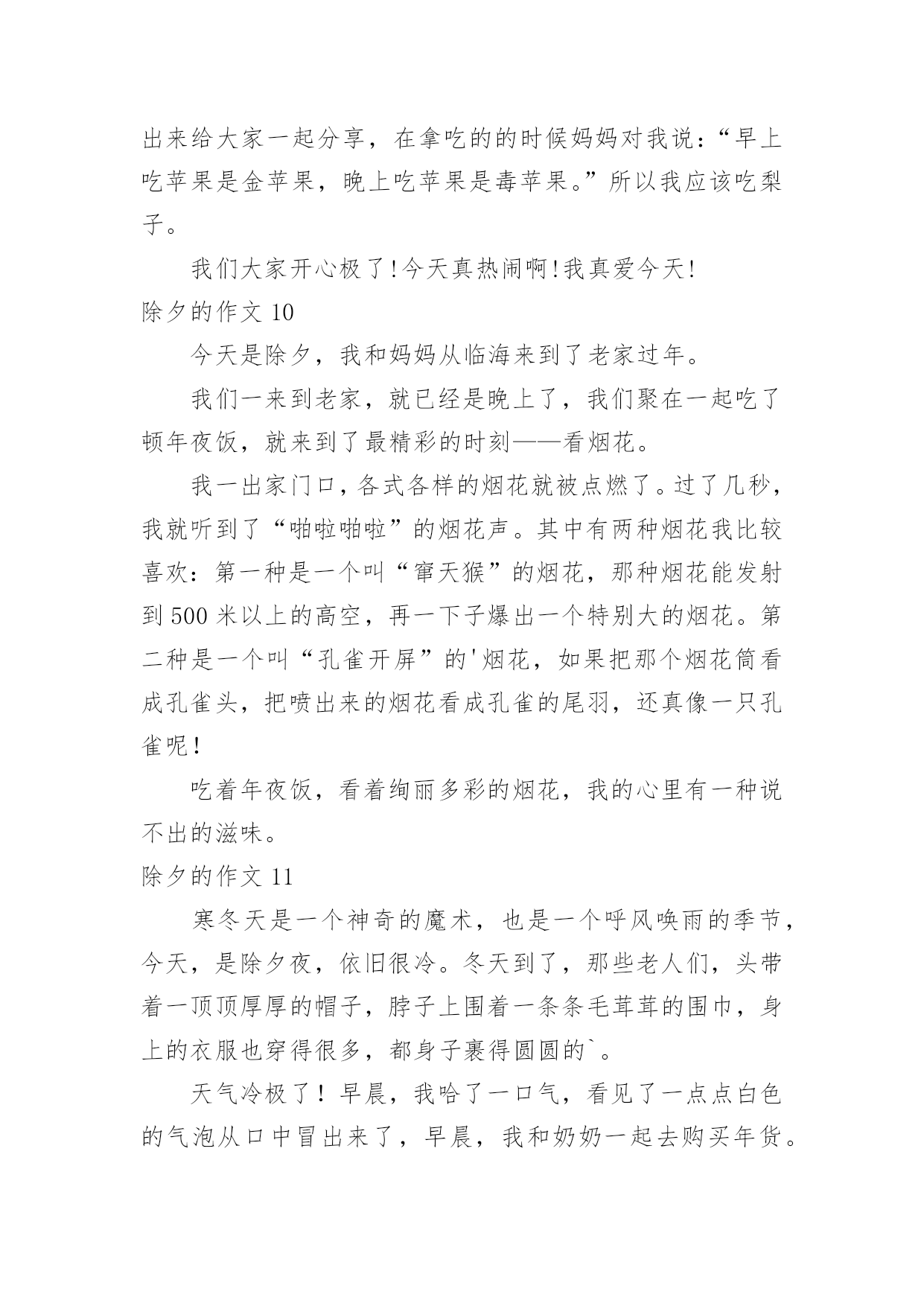 出来给大家一起分享，在拿吃的的时候妈妈对我说：“早上吃苹果是金苹果，晚上吃苹果是毒苹果。”所以我应该吃梨子。

我们大家开心极了!今天真热闹啊!我真爱今天!

除夕的作文 10

今天是除夕，我和妈妈从临海来到了老家过年。

我们一来到老家，就已经是晚上了，我们聚在一起吃了顿年夜饭，就来到了最精彩的时刻——看烟花。

我一出家门口，各式各样的烟花就被点燃了。过了几秒，我就听到了“啪啦啪啦”的烟花声。其中有两种烟花我比较喜欢：第一种是一个叫“窜天猴”的烟花，那种烟花能发射到 500 米以上的高空，再一下子爆出一个特别大的烟花。第二种是一个叫“孔雀开屏”的'烟花，如果把那个烟花筒看成孔雀头，把喷出来的烟花看成孔雀的尾羽，还真像一只孔雀呢!

吃着年夜饭，看着绚丽多彩的烟花，我的心里有一种说不出的滋味。

除夕的作文 11

寒冬天是一个神奇的魔术，也是一个呼风唤雨的季节，今天，是除夕夜，依旧很冷。冬天到了，那些老人们，头带着一顶顶厚厚的帽子，脖子上围着一条条毛茸茸的围巾，身上的衣服也穿得很多，都身子裹得圆圆的`。

天气冷极了! 早晨，我哈了一口气，看见了一点点白色的气泡从口中冒出来了，早晨，我和奶奶一起去购买年货。